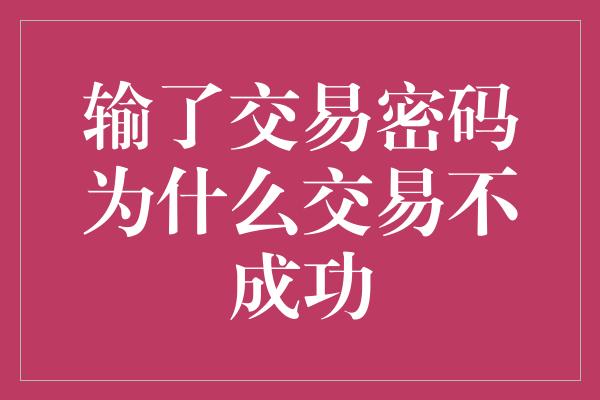 输了交易密码为什么交易不成功